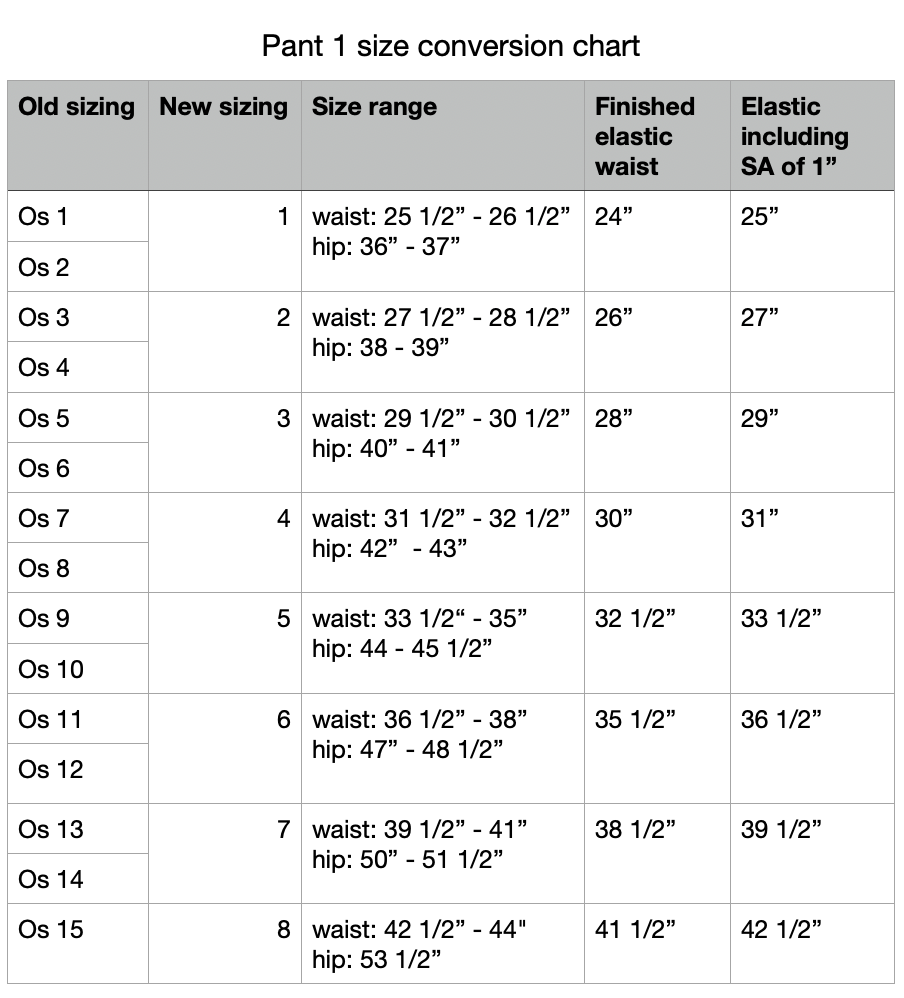 Pant 1 size conversion chart

| Old sizing | New sizing | Size range | Finished elastic waist | Elastic including SA of 1” |
|---|---|---|---|---|
| Os 1 | 1 | waist: 25 1/2” - 26 1/2” hip: 36” - 37” | 24” | 25” |
| Os 2 | | | | |
| Os 3 | 2 | waist: 27 1/2” - 28 1/2” hip: 38 - 39” | 26” | 27” |
| Os 4 | | | | |
| Os 5 | 3 | waist: 29 1/2” - 30 1/2” hip: 40” - 41” | 28” | 29” |
| Os 6 | | | | |
| Os 7 | 4 | waist: 31 1/2” - 32 1/2” hip: 42” - 43” | 30” | 31” |
| Os 8 | | | | |
| Os 9 | 5 | waist: 33 1/2“ - 35” hip: 44 - 45 1/2” | 32 1/2” | 33 1/2” |
| Os 10 | | | | |
| Os 11 | 6 | waist: 36 1/2” - 38” hip: 47” - 48 1/2” | 35 1/2” | 36 1/2” |
| Os 12 | | | | |
| Os 13 | 7 | waist: 39 1/2” - 41” hip: 50” - 51 1/2” | 38 1/2” | 39 1/2” |
| Os 14 | | | | |
| Os 15 | 8 | waist: 42 1/2” - 44" hip: 53 1/2” | 41 1/2” | 42 1/2” |